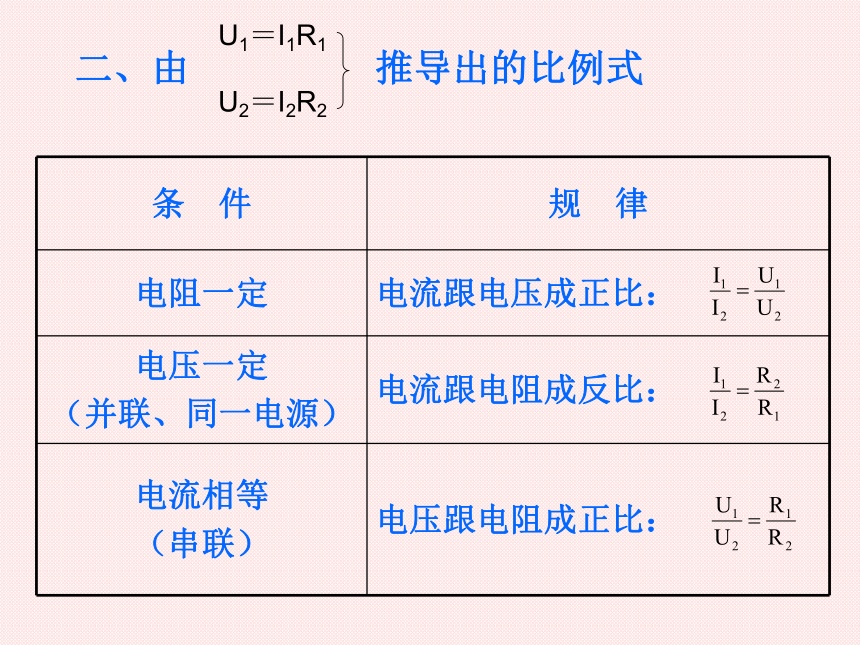 二、由 $U_1=I_1R_1$ $U_2=I_2R_2$ 推导出的比例式

| 条　件 | 规　律 |
|---|---|
| 电阻一定 | 电流跟电压成正比：$\frac{I_1}{I_2}=\frac{U_1}{U_2}$ |
| 电压一定（并联、同一电源） | 电流跟电阻成反比：$\frac{I_1}{I_2}=\frac{R_2}{R_1}$ |
| 电流相等（串联） | 电压跟电阻成正比：$\frac{U_1}{U_2}=\frac{R_1}{R_2}$ |